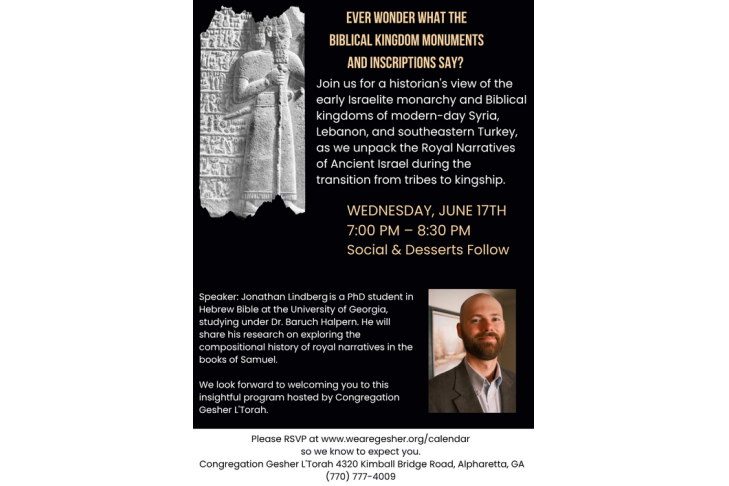 EVER WONDER WHAT THE BIBLICAL KINGDOM MONUMENTS AND INSCRIPTIONS SAY?

Join us for a historian's view of the early Israelite monarchy and Biblical kingdoms of modern-day Syria, Lebanon, and southeastern Turkey, as we unpack the Royal Narratives of Ancient Israel during the transition from tribes to kingship.

WEDNESDAY, JUNE 17TH
7:00 PM – 8:30 PM
Social & Desserts Follow

Speaker: Jonathan Lindberg is a PhD student in Hebrew Bible at the University of Georgia, studying under Dr. Baruch Halpern. He will share his research on exploring the compositional history of royal narratives in the books of Samuel.

We look forward to welcoming you to this insightful program hosted by Congregation Gesher L'Torah.

Please RSVP at www.wearegesher.org/calendar
so we know to expect you.
Congregation Gesher L'Torah 4320 Kimball Bridge Road, Alpharetta, GA
(770) 777-4009